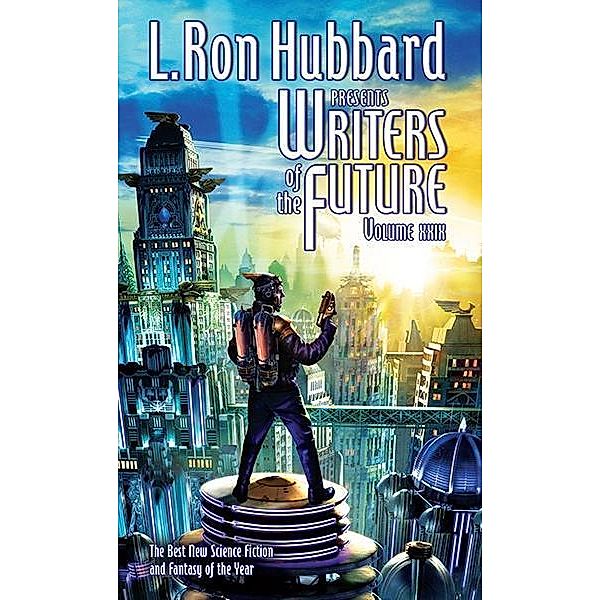 L. Ron Hubbard
PRESENTS
WRITERS
of the FUTURE
VOLUME XXIX

The Best New Science Fiction and Fantasy of the Year